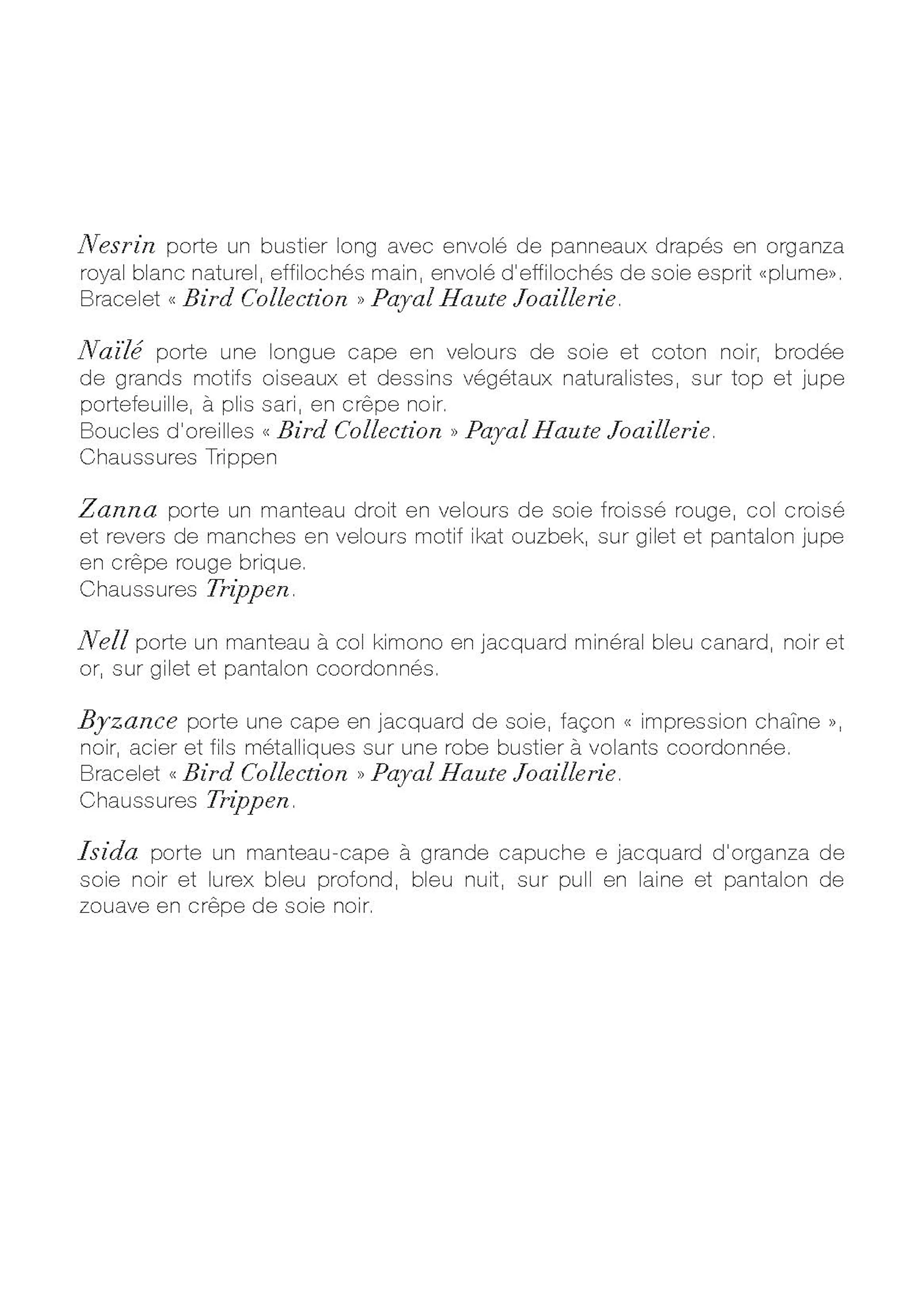 Nesrin porte un bustier long avec envolé de panneaux drapés en organza royal blanc naturel, effilochés main, envolé d'effilochés de soie esprit «plume». Bracelet « Bird Collection » Payal Haute Joaillerie.

Naïlé porte une longue cape en velours de soie et coton noir, brodée de grands motifs oiseaux et dessins végétaux naturalistes, sur top et jupe portefeuille, à plis sari, en crêpe noir.
Boucles d'oreilles « Bird Collection » Payal Haute Joaillerie.
Chaussures Trippen

Zanna porte un manteau droit en velours de soie froissé rouge, col croisé et revers de manches en velours motif ikat ouzbek, sur gilet et pantalon jupe en crêpe rouge brique.
Chaussures Trippen.

Nell porte un manteau à col kimono en jacquard minéral bleu canard, noir et or, sur gilet et pantalon coordonnés.

Byzance porte une cape en jacquard de soie, façon « impression chaîne », noir, acier et fils métalliques sur une robe bustier à volants coordonnée.
Bracelet « Bird Collection » Payal Haute Joaillerie.
Chaussures Trippen.

Isida porte un manteau-cape à grande capuche e jacquard d'organza de soie noir et lurex bleu profond, bleu nuit, sur pull en laine et pantalon de zouave en crêpe de soie noir.